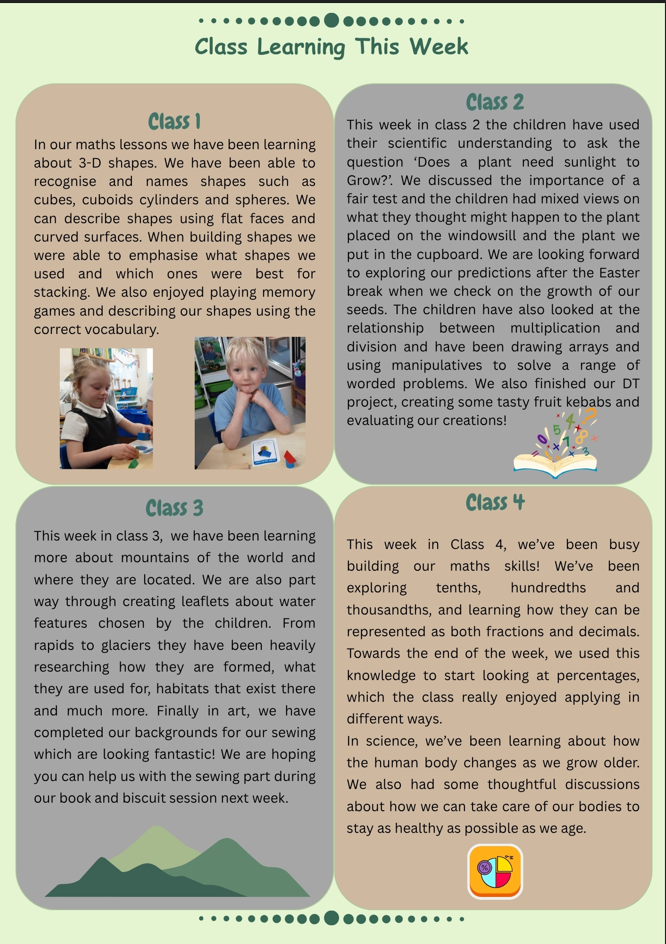 Class Learning This Week

Class 1

In our maths lessons we have been learning about 3-D shapes. We have been able to recognise and names shapes such as cubes, cuboids cylinders and spheres. We can describe shapes using flat faces and curved surfaces. When building shapes we were able to emphasise what shapes we used and which ones were best for stacking. We also enjoyed playing memory games and describing our shapes using the correct vocabulary.

Class 2

This week in class 2 the children have used their scientific understanding to ask the question 'Does a plant need sunlight to Grow?'. We discussed the importance of a fair test and the children had mixed views on what they thought might happen to the plant placed on the windowsill and the plant we put in the cupboard. We are looking forward to exploring our predictions after the Easter break when we check on the growth of our seeds. The children have also looked at the relationship between multiplication and division and have been drawing arrays and using manipulatives to solve a range of worded problems. We also finished our DT project, creating some tasty fruit kebabs and evaluating our creations!

Class 3

This week in class 3, we have been learning more about mountains of the world and where they are located. We are also part way through creating leaflets about water features chosen by the children. From rapids to glaciers they have been heavily researching how they are formed, what they are used for, habitats that exist there and much more. Finally in art, we have completed our backgrounds for our sewing which are looking fantastic! We are hoping you can help us with the sewing part during our book and biscuit session next week.

Class 4

This week in Class 4, we've been busy building our maths skills! We've been exploring tenths, hundredths and thousandths, and learning how they can be represented as both fractions and decimals. Towards the end of the week, we used this knowledge to start looking at percentages, which the class really enjoyed applying in different ways.

In science, we've been learning about how the human body changes as we grow older. We also had some thoughtful discussions about how we can take care of our bodies to stay as healthy as possible as we age.